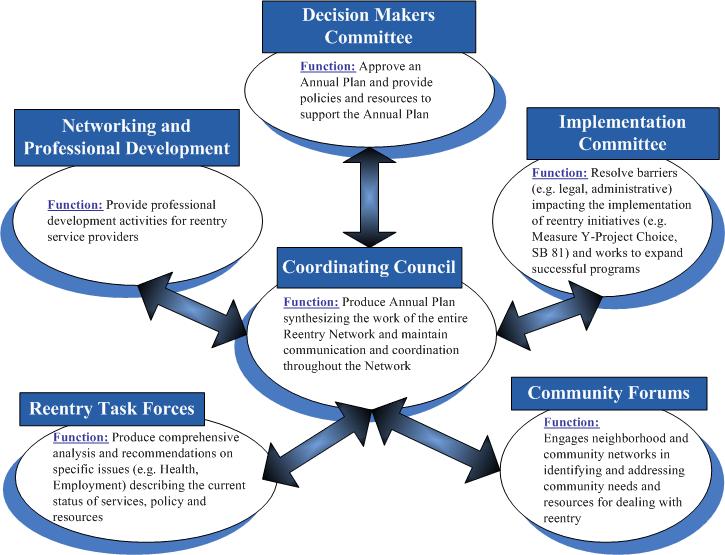 Decision Makers Committee

Function: Approve an Annual Plan and provide policies and resources to support the Annual Plan

Networking and Professional Development

Function: Provide professional development activities for reentry service providers

Implementation Committee

Function: Resolve barriers (e.g. legal, administrative) impacting the implementation of reentry initiatives (e.g. Measure Y-Project Choice, SB 81) and works to expand successful programs

Coordinating Council

Function: Produce Annual Plan synthesizing the work of the entire Reentry Network and maintain communication and coordination throughout the Network

Reentry Task Forces

Function: Produce comprehensive analysis and recommendations on specific issues (e.g. Health, Employment) describing the current status of services, policy and resources

Community Forums

Function: Engages neighborhood and community networks in identifying and addressing community needs and resources for dealing with reentry